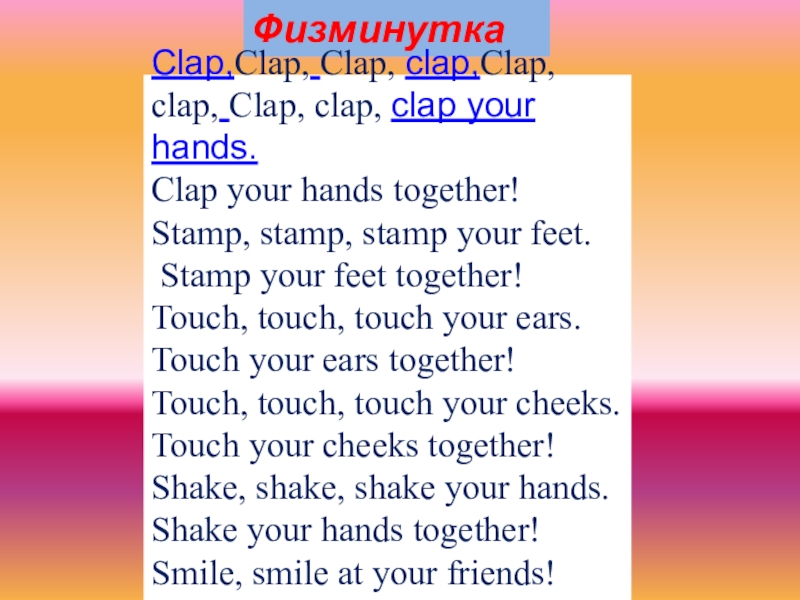 Физминутка

Clap,Clap, Clap, clap,Clap, clap, Clap, clap, clap your hands.
Clap your hands together!
Stamp, stamp, stamp your feet.
Stamp your feet together!
Touch, touch, touch your ears.
Touch your ears together!
Touch, touch, touch your cheeks.
Touch your cheeks together!
Shake, shake, shake your hands.
Shake your hands together!
Smile, smile at your friends!